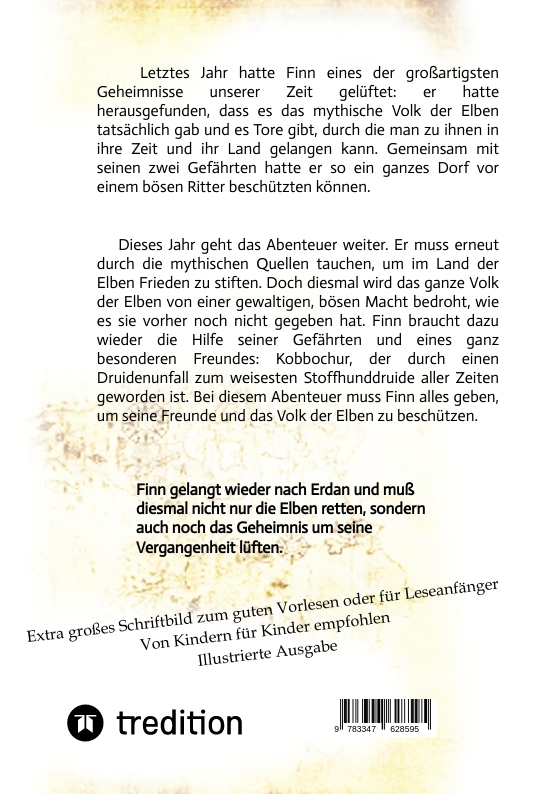 Letztes Jahr hatte Finn eines der großartigsten Geheimnisse unserer Zeit gelüftet: er hatte herausgefunden, dass es das mythische Volk der Elben tatsächlich gab und es Tore gibt, durch die man zu ihnen in ihre Zeit und ihr Land gelangen kann. Gemeinsam mit seinen zwei Gefährten hatte er so ein ganzes Dorf vor einem bösen Ritter beschützten können.

Dieses Jahr geht das Abenteuer weiter. Er muss erneut durch die mythischen Quellen tauchen, um im Land der Elben Frieden zu stiften. Doch diesmal wird das ganze Volk der Elben von einer gewaltigen, bösen Macht bedroht, wie es sie vorher noch nicht gegeben hat. Finn braucht dazu wieder die Hilfe seiner Gefährten und eines ganz besonderen Freundes: Kobbochur, der durch einen Druidenunfall zum weisesten Stoffhunddruide aller Zeiten geworden ist. Bei diesem Abenteuer muss Finn alles geben, um seine Freunde und das Volk der Elben zu beschützen.

Finn gelangt wieder nach Erdan und muß diesmal nicht nur die Elben retten, sondern auch noch das Geheimnis um seine Vergangenheit lüften.

Extra großes Schriftbild zum guten Vorlesen oder für Leseanfänger
Von Kindern für Kinder empfohlen
Illustrierte Ausgabe

tredition

9 783347 628595